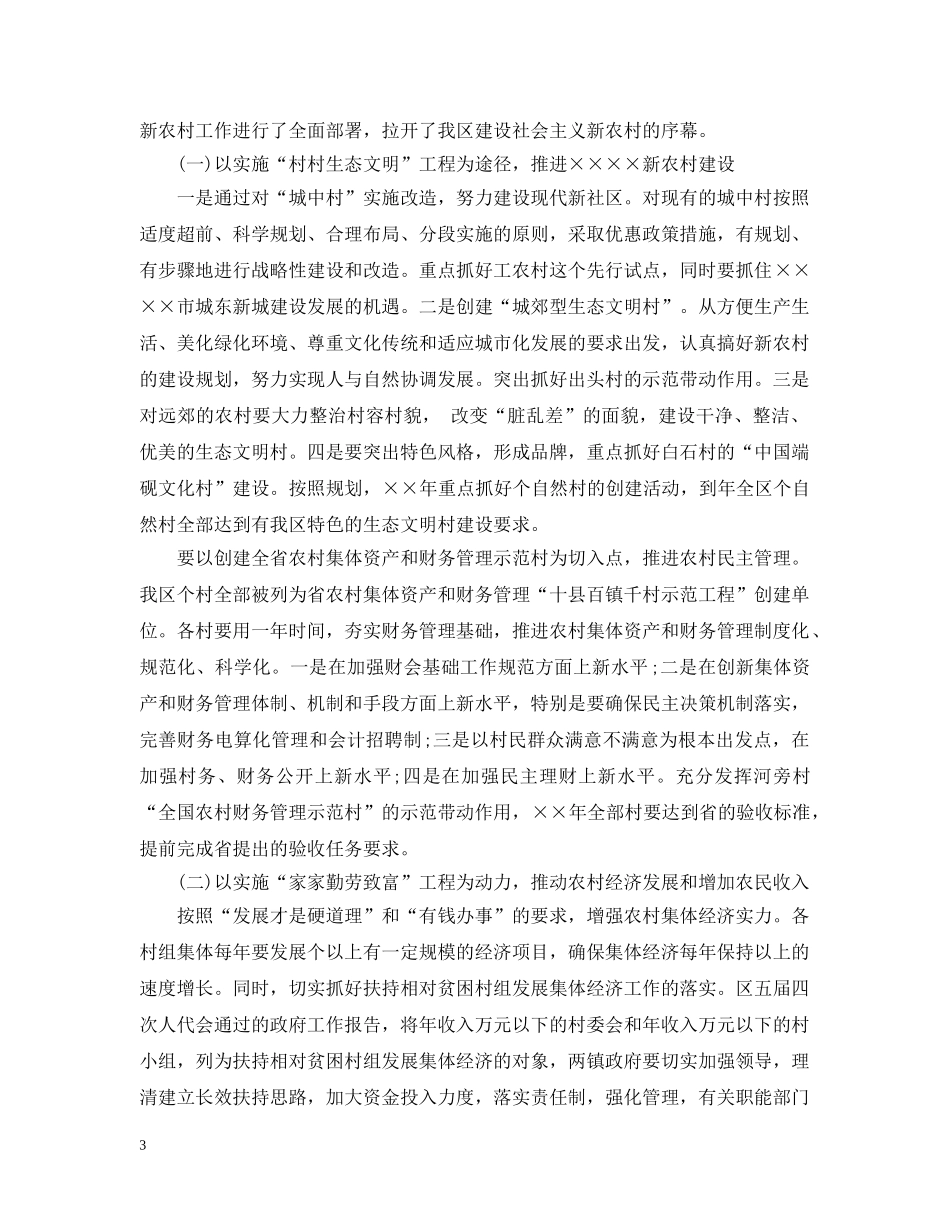 新农村工作进行了全面部署，拉开了我区建设社会主义新农村的序幕。

(一)以实施“村村生态文明”工程为途径，推进××××新农村建设

一是通过对“城中村”实施改造，努力建设现代新社区。对现有的城中村按照适度超前、科学规划、合理布局、分段实施的原则，采取优惠政策措施，有规划、有步骤地进行战略性建设和改造。重点抓好工农村这个先行试点，同时要抓住××××市城东新城建设发展的机遇。二是创建“城郊型生态文明村”。从方便生产生活、美化绿化环境、尊重文化传统和适应城市化发展的要求出发，认真搞好新农村的建设规划，努力实现人与自然协调发展。突出抓好出头村的示范带动作用。三是对远郊的农村要大力整治村容村貌， 改变“脏乱差”的面貌，建设干净、整洁、优美的生态文明村。四是要突出特色风格，形成品牌，重点抓好白石村的“中国端砚文化村”建设。按照规划，××年重点抓好个自然村的创建活动，到年全区个自然村全部达到有我区特色的生态文明村建设要求。

要以创建全省农村集体资产和财务管理示范村为切入点，推进农村民主管理。我区个村全部被列为省农村集体资产和财务管理“十县百镇千村示范工程”创建单位。各村要用一年时间，夯实财务管理基础，推进农村集体资产和财务管理制度化、规范化、科学化。一是在加强财会基础工作规范方面上新水平;二是在创新集体资产和财务管理体制、机制和手段方面上新水平，特别是要确保民主决策机制落实，完善财务电算化管理和会计招聘制;三是以村民群众满意不满意为根本出发点，在加强村务、财务公开上新水平;四是在加强民主理财上新水平。充分发挥河旁村“全国农村财务管理示范村”的示范带动作用，××年全部村要达到省的验收标准，提前完成省提出的验收任务要求。

(二)以实施“家家勤劳致富”工程为动力，推动农村经济发展和增加农民收入

按照“发展才是硬道理”和“有钱办事”的要求，增强农村集体经济实力。各村组集体每年要发展个以上有一定规模的经济项目，确保集体经济每年保持以上的速度增长。同时，切实抓好扶持相对贫困村组发展集体经济工作的落实。区五届四次人代会通过的政府工作报告，将年收入万元以下的村委会和年收入万元以下的村小组，列为扶持相对贫困村组发展集体经济的对象，两镇政府要切实加强领导，理清建立长效扶持思路，加大资金投入力度，落实责任制，强化管理，有关职能部门

3